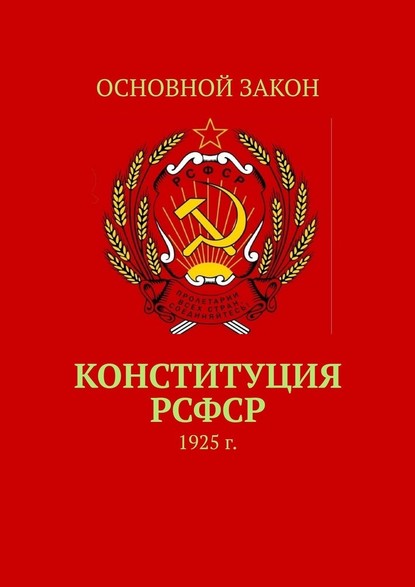 ОСНОВНОЙ ЗАКОН

РСФСР

ПРОЛЕТАРИИ ВСЕХ СТРАН, СОЕДИНЯЙТЕСЬ!

КОНСТИТУЦИЯ РСФСР

1925 г.